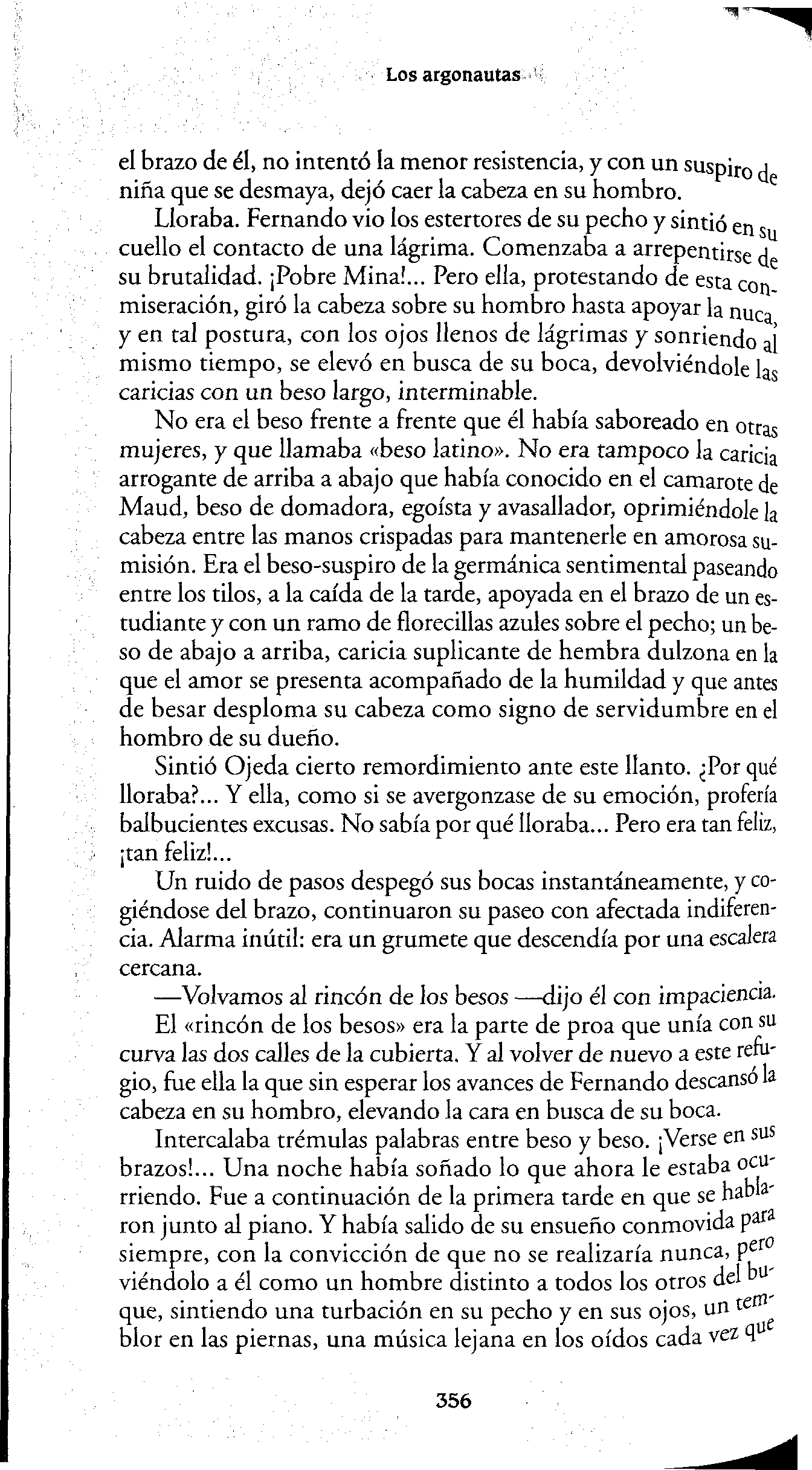 Los argonautas

el brazo de él, no intentó la menor resistencia, y con un suspiro de niña que se desmaya, dejó caer la cabeza en su hombro.

Lloraba. Fernando vio los estertores de su pecho y sintió en su cuello el contacto de una lágrima. Comenzaba a arrepentirse de su brutalidad. ¡Pobre Mina!... Pero ella, protestando de esta conmiseración, giró la cabeza sobre su hombro hasta apoyar la nuca, y en tal postura, con los ojos llenos de lágrimas y sonriendo al mismo tiempo, se elevó en busca de su boca, devolviéndole las caricias con un beso largo, interminable.

No era el beso frente a frente que él había saboreado en otras mujeres, y que llamaba «beso latino». No era tampoco la caricia arrogante de arriba a abajo que había conocido en el camarote de Maud, beso de domadora, egoísta y avasallador, oprimiéndole la cabeza entre las manos crispadas para mantenerle en amorosa sumisión. Era el beso-suspiro de la germánica sentimental paseando entre los tilos, a la caída de la tarde, apoyada en el brazo de un estudiante y con un ramo de florecillas azules sobre el pecho; un beso de abajo a arriba, caricia suplicante de hembra dulzona en la que el amor se presenta acompañado de la humildad y que antes de besar desploma su cabeza como signo de servidumbre en el hombro de su dueño.

Sintió Ojeda cierto remordimiento ante este llanto. ¿Por qué lloraba?... Y ella, como si se avergonzase de su emoción, profería balbucientes excusas. No sabía por qué lloraba... Pero era tan feliz, ¡tan feliz!...

Un ruido de pasos despegó sus bocas instantáneamente, y cogiéndose del brazo, continuaron su paseo con afectada indiferencia. Alarma inútil: era un grumete que descendía por una escalera cercana.

—Volvamos al rincón de los besos —dijo él con impaciencia.

El «rincón de los besos» era la parte de proa que unía con su curva las dos calles de la cubierta. Y al volver de nuevo a este refugio, fue ella la que sin esperar los avances de Fernando descansó la cabeza en su hombro, elevando la cara en busca de su boca.

Intercalaba trémulas palabras entre beso y beso. ¡Verse en sus brazos!... Una noche había soñado lo que ahora le estaba ocurriendo. Fue a continuación de la primera tarde en que se hablaron junto al piano. Y había salido de su ensueño conmovida para siempre, con la convicción de que no se realizaría nunca, pero viéndolo a él como un hombre distinto a todos los otros del buque, sintiendo una turbación en su pecho y en sus ojos, un temblor en las piernas, una música lejana en los oídos cada vez que

356